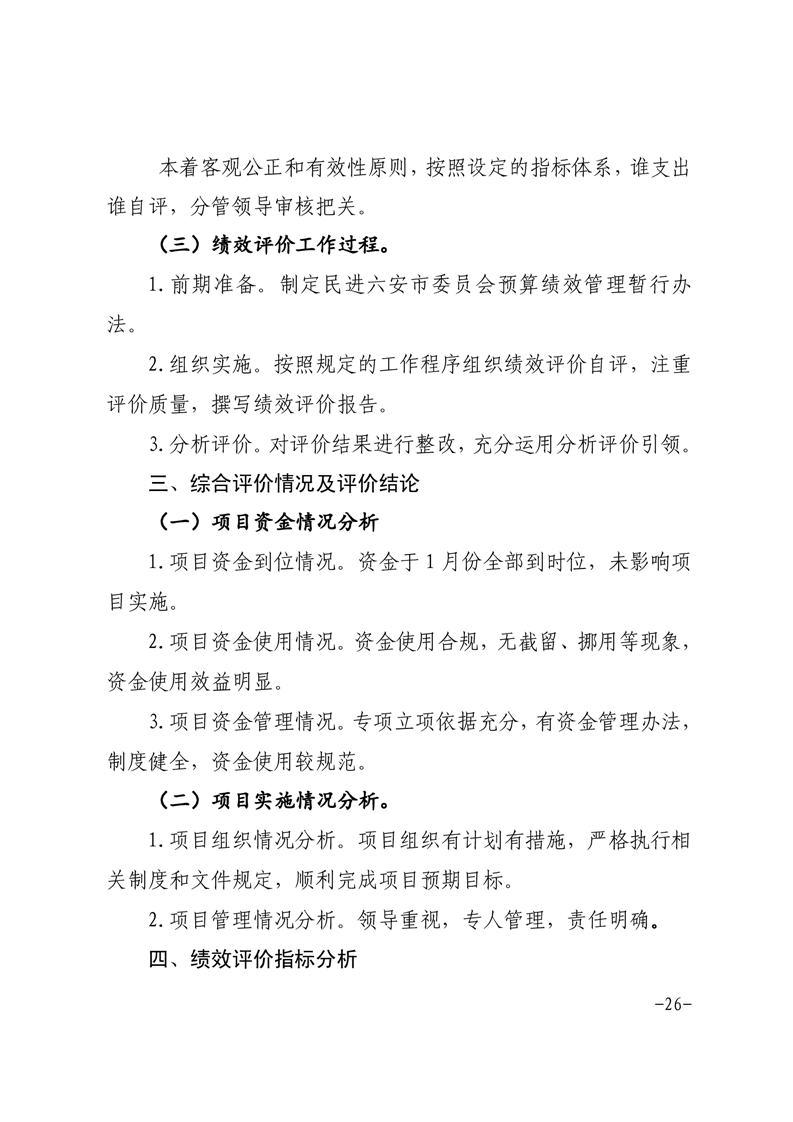 本着客观公正和有效性原则，按照设定的指标体系，谁支出谁自评，分管领导审核把关。

（三）绩效评价工作过程。

1.前期准备。制定民进六安市委员会预算绩效管理暂行办法。

2.组织实施。按照规定的工作程序组织绩效评价自评，注重评价质量，撰写绩效评价报告。

3.分析评价。对评价结果进行整改，充分运用分析评价引领。

三、综合评价情况及评价结论

（一）项目资金情况分析

1.项目资金到位情况。资金于1月份全部到时位，未影响项目实施。

2.项目资金使用情况。资金使用合规，无截留、挪用等现象，资金使用效益明显。

3.项目资金管理情况。专项立项依据充分，有资金管理办法，制度健全，资金使用较规范。

（二）项目实施情况分析。

1.项目组织情况分析。项目组织有计划有措施，严格执行相关制度和文件规定，顺利完成项目预期目标。

2.项目管理情况分析。领导重视，专人管理，责任明确。

四、绩效评价指标分析

-26-